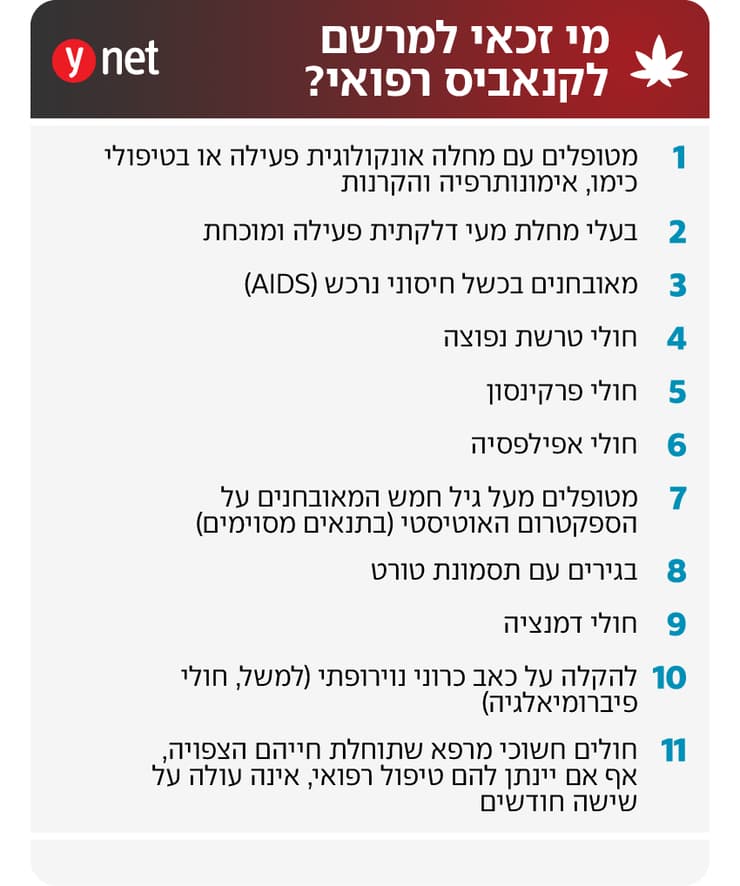 מי זכאי למרשם לקנאביס רפואי?

ynet

1 מטופלים עם מחלה אונקולוגית פעילה או בטיפולי כימו, אימונותרפיה והקרנות

2 בעלי מחלת מעי דלקתית פעילה ומוכחת

3 מאובחנים בכשל חיסוני נרכש (AIDS)

4 חולי טרשת נפוצה

5 חולי פרקינסון

6 חולי אפילפסיה

7 מטופלים מעל גיל חמש המאובחנים על הספקטרום האוטיסטי (בתנאים מסוימים)

8 בגירים עם תסמונת טורט

9 חולי דמנציה

10 להקלה על כאב כרוני נוירופתי (למשל, חולי פיברומיאלגיה)

11 חולים חשוכי מרפא שתוחלת חייהם הצפויה, אף אם יינתן להם טיפול רפואי, אינה עולה על שישה חודשים